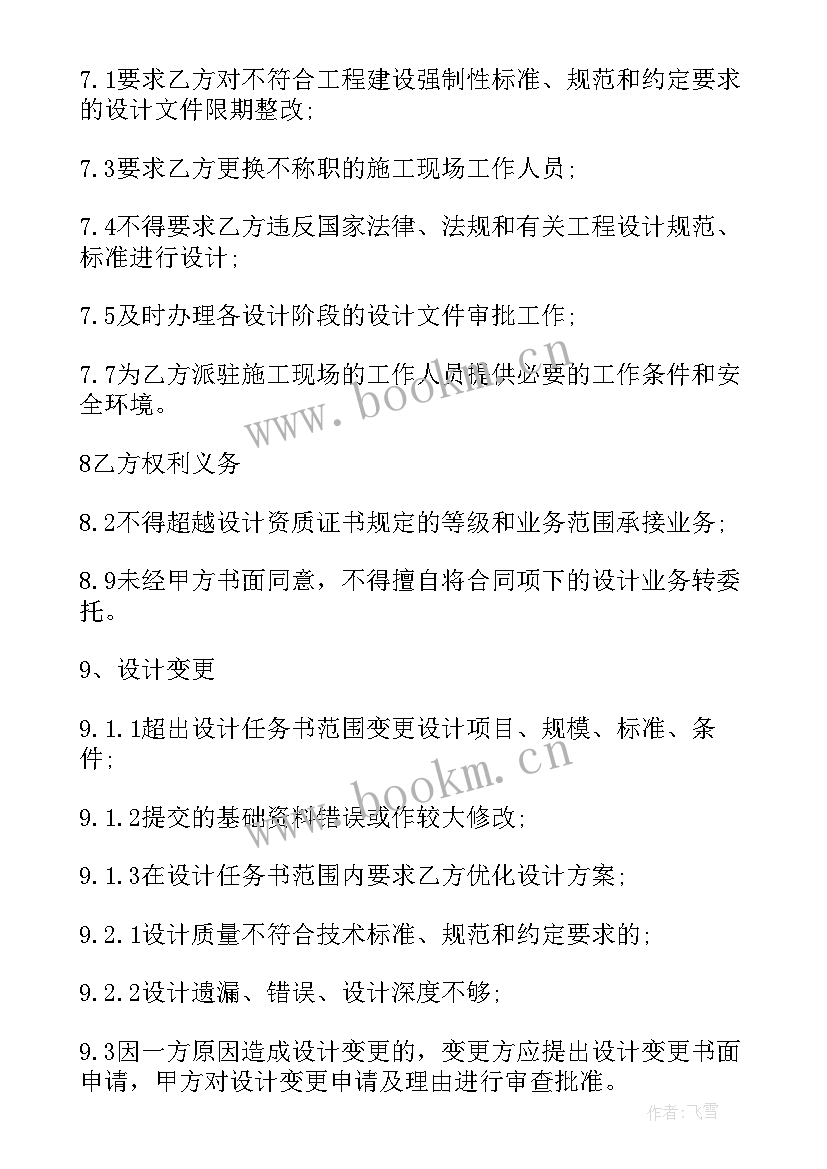 7.1要求乙方对不符合工程建设强制性标准、规范和约定要求的设计文件限期整改;

7.3要求乙方更换不称职的施工现场工作人员;

7.4不得要求乙方违反国家法律、法规和有关工程设计规范、标准进行设计;

7.5及时办理各设计阶段的设计文件审批工作;

7.7为乙方派驻施工现场的工作人员提供必要的工作条件和安全环境。

8乙方权利义务

8.2不得超越设计资质证书规定的等级和业务范围承接业务;

8.9未经甲方书面同意，不得擅自将合同项下的设计业务转委托。

9、设计变更

9.1.1超出设计任务书范围变更设计项目、规模、标准、条件;

9.1.2提交的基础资料错误或作较大修改;

9.1.3在设计任务书范围内要求乙方优化设计方案;

9.2.1设计质量不符合技术标准、规范和约定要求的;

9.2.2设计遗漏、错误、设计深度不够;

9.3因一方原因造成设计变更的，变更方应提出设计变更书面申请，甲方对设计变更申请及理由进行审查批准。

www.bookm.cn

www.bookm.cn

作者:飞雪